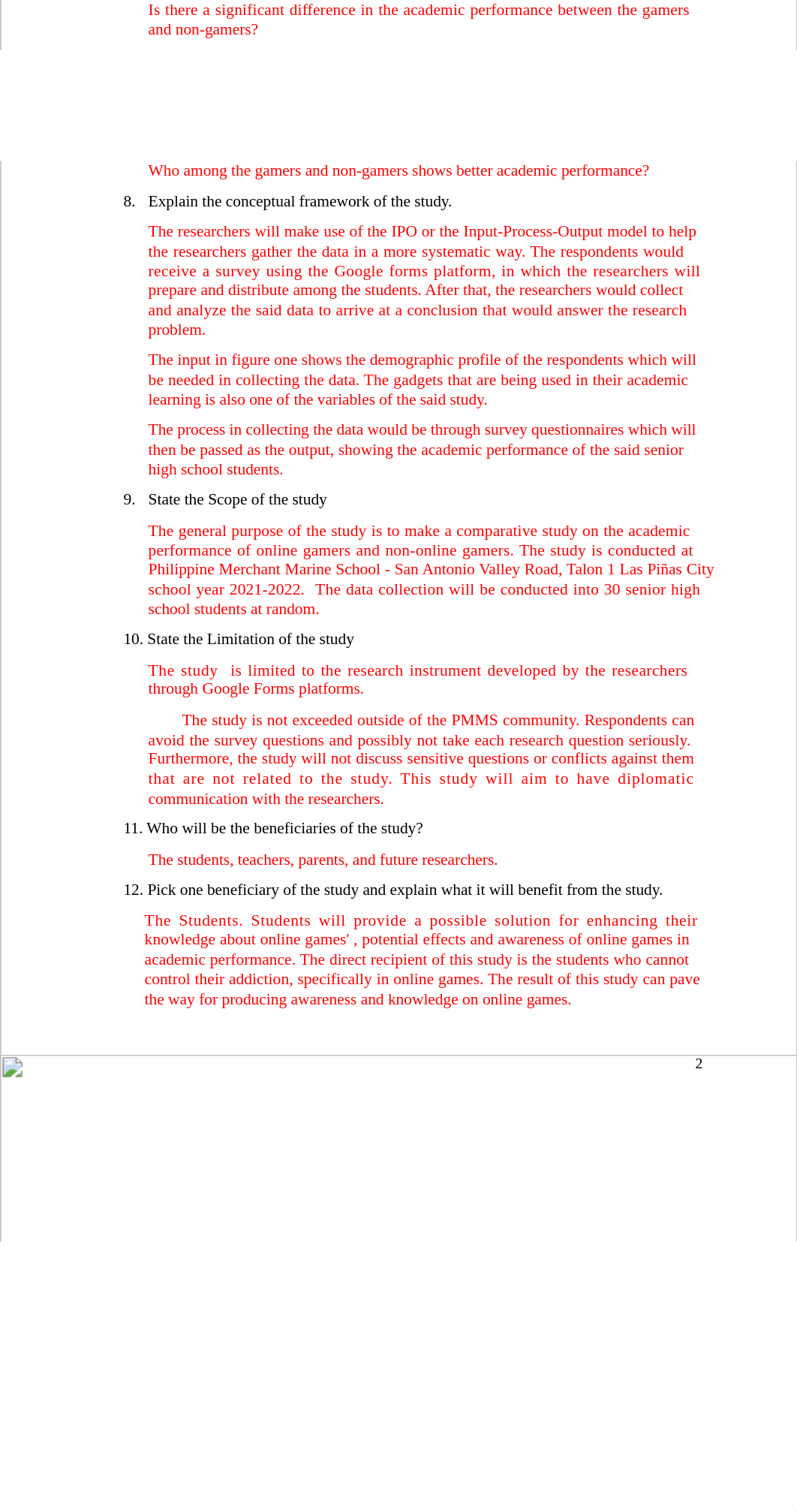 Is there a significant difference in the academic performance between the gamers and non-gamers?

Who among the gamers and non-gamers shows better academic performance?

8. Explain the conceptual framework of the study.

The researchers will make use of the IPO or the Input-Process-Output model to help the researchers gather the data in a more systematic way. The respondents would receive a survey using the Google forms platform, in which the researchers will prepare and distribute among the students. After that, the researchers would collect and analyze the said data to arrive at a conclusion that would answer the research problem.

The input in figure one shows the demographic profile of the respondents which will be needed in collecting the data. The gadgets that are being used in their academic learning is also one of the variables of the said study.

The process in collecting the data would be through survey questionnaires which will then be passed as the output, showing the academic performance of the said senior high school students.

9. State the Scope of the study

The general purpose of the study is to make a comparative study on the academic performance of online gamers and non-online gamers. The study is conducted at Philippine Merchant Marine School - San Antonio Valley Road, Talon 1 Las Piñas City school year 2021-2022. The data collection will be conducted into 30 senior high school students at random.

10. State the Limitation of the study

The study is limited to the research instrument developed by the researchers through Google Forms platforms.

The study is not exceeded outside of the PMMS community. Respondents can avoid the survey questions and possibly not take each research question seriously. Furthermore, the study will not discuss sensitive questions or conflicts against them that are not related to the study. This study will aim to have diplomatic communication with the researchers.

11. Who will be the beneficiaries of the study?

The students, teachers, parents, and future researchers.

12. Pick one beneficiary of the study and explain what it will benefit from the study.

The Students. Students will provide a possible solution for enhancing their knowledge about online games' , potential effects and awareness of online games in academic performance. The direct recipient of this study is the students who cannot control their addiction, specifically in online games. The result of this study can pave the way for producing awareness and knowledge on online games.

2